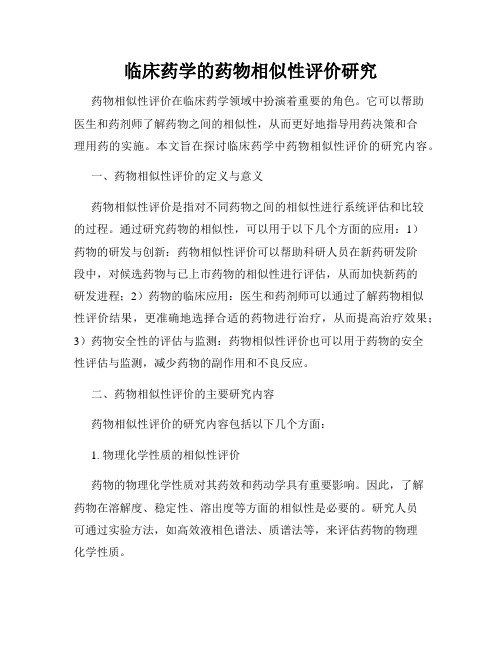 临床药学的药物相似性评价研究

药物相似性评价在临床药学领域中扮演着重要的角色。它可以帮助医生和药剂师了解药物之间的相似性，从而更好地指导用药决策和合理用药的实施。本文旨在探讨临床药学中药物相似性评价的研究内容。

一、药物相似性评价的定义与意义

药物相似性评价是指对不同药物之间的相似性进行系统评估和比较的过程。通过研究药物的相似性，可以用于以下几个方面的应用：1）药物的研发与创新：药物相似性评价可以帮助科研人员在新药研发阶段中，对候选药物与已上市药物的相似性进行评估，从而加快新药的研发进程；2）药物的临床应用：医生和药剂师可以通过了解药物相似性评价结果，更准确地选择合适的药物进行治疗，从而提高治疗效果；3）药物安全性的评估与监测：药物相似性评价也可以用于药物的安全性评估与监测，减少药物的副作用和不良反应。

二、药物相似性评价的主要研究内容

药物相似性评价的研究内容包括以下几个方面：

1. 物理化学性质的相似性评价

药物的物理化学性质对其药效和药动学具有重要影响。因此，了解药物在溶解度、稳定性、溶出度等方面的相似性是必要的。研究人员可通过实验方法，如高效液相色谱法、质谱法等，来评估药物的物理化学性质。